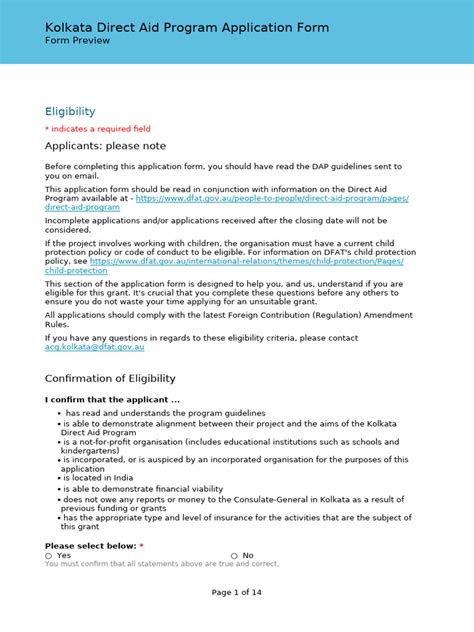 Kolkata Direct Aid Program Application Form
Form Preview

Eligibility

* indicates a required field

Applicants: please note

Before completing this application form, you should have read the DAP guidelines sent to you on email.

This application form should be read in conjunction with information on the Direct Aid Program available at - https://www.dfat.gov.au/people-to-people/direct-aid-program/pages/direct-aid-program

Incomplete applications and/or applications received after the closing date will not be considered.

If the project involves working with children, the organisation must have a current child protection policy or code of conduct to be eligible. For information on DFAT's child protection policy, see https://www.dfat.gov.au/international-relations/themes/child-protection/Pages/child-protection

This section of the application form is designed to help you, and us, understand if you are eligible for this grant. It's crucial that you complete these questions before any others to ensure you do not waste your time applying for an unsuitable grant.

All applications should comply with the latest Foreign Contribution (Regulation) Amendment Rules.

If you have any questions in regards to these eligibility criteria, please contact acg.kolkata@dfat.gov.au

Confirmation of Eligibility

I confirm that the applicant ...

• has read and understands the program guidelines
• is able to demonstrate alignment between their project and the aims of the Kolkata Direct Aid Program
• is a not-for-profit organisation (includes educational institutions such as schools and kindergartens)
• is incorporated, or is auspiced by an incorporated organisation for the purposes of this application
• is located in India
• is able to demonstrate financial viability
• does not owe any reports or money to the Consulate-General in Kolkata as a result of previous funding or grants
• has the appropriate type and level of insurance for the activities that are the subject of this grant

Please select below: *
○ Yes ○ No
You must confirm that all statements above are true and correct.

Page 1 of 14